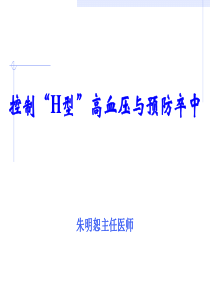 控制“H型”高血压与预防卒中

朱明恕主任医师